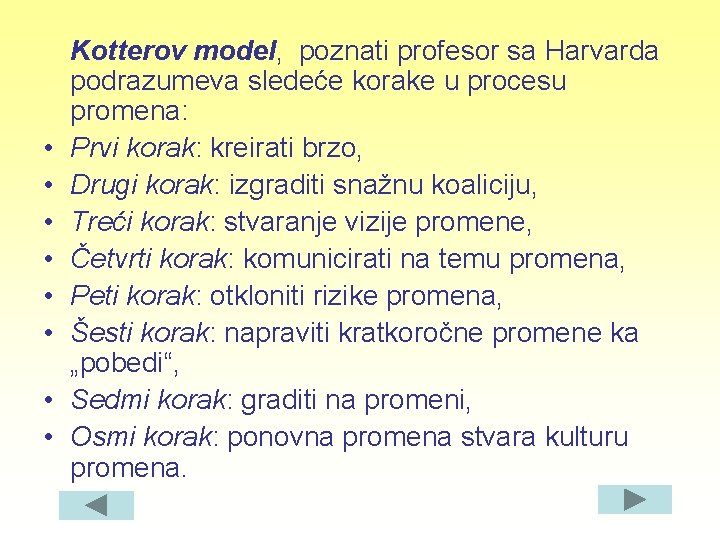 Kotterov model, poznati profesor sa Harvarda podrazumeva sledeće korake u procesu promena:

• Prvi korak: kreirati brzo,
• Drugi korak: izgraditi snažnu koaliciju,
• Treći korak: stvaranje vizije promene,
• Četvrti korak: komunicirati na temu promena,
• Peti korak: otkloniti rizike promena,
• Šesti korak: napraviti kratkoročne promene ka „pobedi“,
• Sedmi korak: graditi na promeni,
• Osmi korak: ponovna promena stvara kulturu promena.